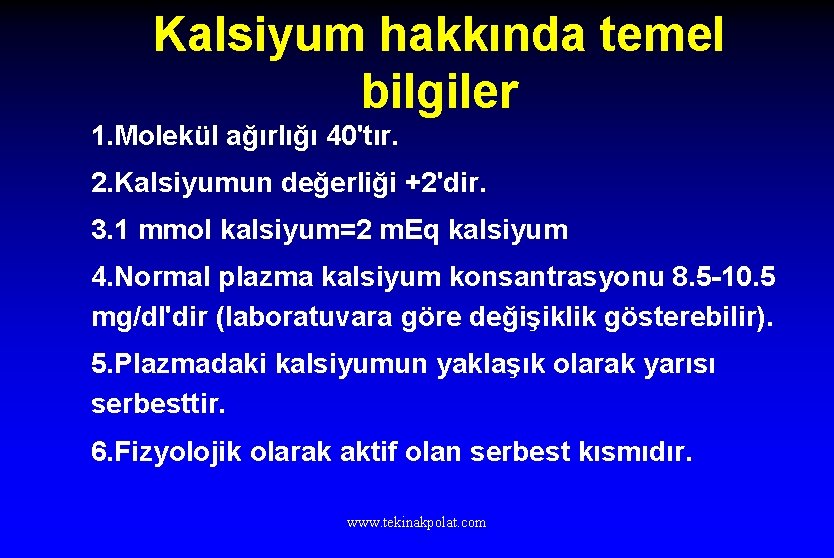 Kalsiyum hakkında temel bilgiler

1.Molekül ağırlığı 40'tır.

2.Kalsiyumun değerliği +2'dir.

3.1 mmol kalsiyum=2 mEq kalsiyum

4.Normal plazma kalsiyum konsantrasyonu 8.5-10.5 mg/dl'dir (laboratuvara göre değişiklik gösterebilir).

5.Plazmadaki kalsiyumun yaklaşık olarak yarısı serbesttir.

6.Fizyolojik olarak aktif olan serbest kısmıdır.

www.tekinakpolat.com